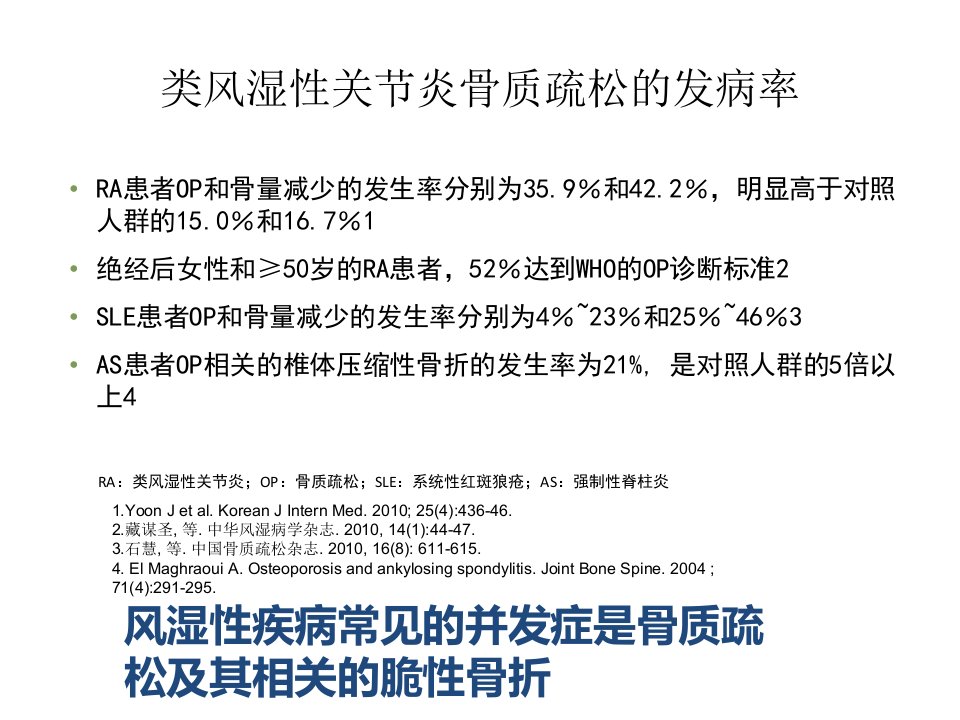 类风湿性关节炎骨质疏松的发病率

• RA患者OP和骨量减少的发生率分别为35.9%和42.2%，明显高于对照人群的15.0%和16.7%1

• 绝经后女性和≥50岁的RA患者，52%达到WHO的OP诊断标准2

• SLE患者OP和骨量减少的发生率分别为4%~23%和25%~46%3

• AS患者OP相关的椎体压缩性骨折的发生率为21%，是对照人群的5倍以上4

RA：类风湿性关节炎；OP：骨质疏松；SLE：系统性红斑狼疮；AS：强制性脊柱炎

1.Yoon J et al. Korean J Intern Med. 2010; 25(4):436-46.
2.藏谋圣, 等. 中华风湿病学杂志. 2010, 14(1):44-47.
3.石慧, 等. 中国骨质疏松杂志. 2010, 16(8): 611-615.
4. El Maghraoui A. Osteoporosis and ankylosing spondylitis. Joint Bone Spine. 2004 ; 71(4):291-295.

风湿性疾病常见的并发症是骨质疏松及其相关的脆性骨折